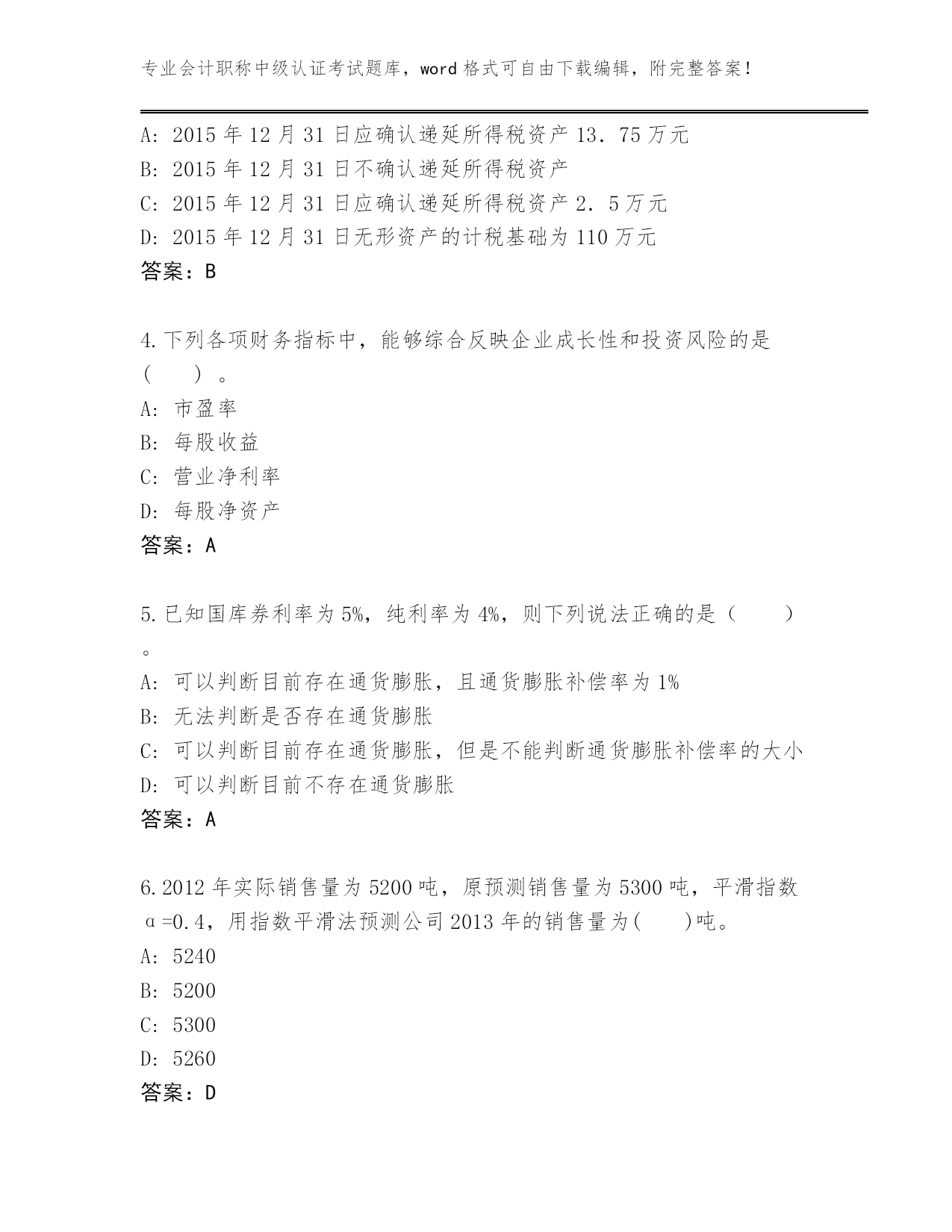 专业会计职称中级认证考试题库，word 格式可自由下载编辑，附完整答案！

A: 2015 年 12 月 31 日应确认递延所得税资产 13．75 万元
B: 2015 年 12 月 31 日不确认递延所得税资产
C: 2015 年 12 月 31 日应确认递延所得税资产 2．5 万元
D: 2015 年 12 月 31 日无形资产的计税基础为 110 万元
答案：B

4.下列各项财务指标中，能够综合反映企业成长性和投资风险的是（　　）。
A: 市盈率
B: 每股收益
C: 营业净利率
D: 每股净资产
答案：A

5.已知国库券利率为 5%，纯利率为 4%，则下列说法正确的是（　　）。
A: 可以判断目前存在通货膨胀，且通货膨胀补偿率为 1%
B: 无法判断是否存在通货膨胀
C: 可以判断目前存在通货膨胀，但是不能判断通货膨胀补偿率的大小
D: 可以判断目前不存在通货膨胀
答案：A

6.2012 年实际销售量为 5200 吨，原预测销售量为 5300 吨，平滑指数 α=0.4，用指数平滑法预测公司 2013 年的销售量为(　　)吨。
A: 5240
B: 5200
C: 5300
D: 5260
答案：D